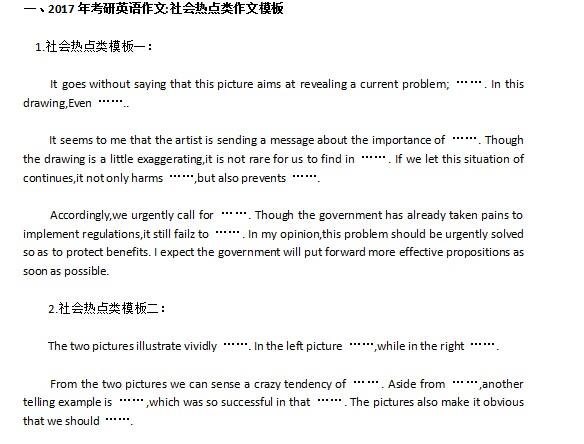 一、2017年考研英语作文:社会热点类作文模板

1.社会热点类模板一：

It goes without saying that this picture aims at revealing a current problem; ……. In this drawing,Even ……..

It seems to me that the artist is sending a message about the importance of ……. Though the drawing is a little exaggerating,it is not rare for us to find in ……. If we let this situation of continues,it not only harms ……,but also prevents …….

Accordingly,we urgently call for ……. Though the government has already taken pains to implement regulations,it still failz to ……. In my opinion,this problem should be urgently solved so as to protect benefits. I expect the government will put forward more effective propositions as soon as possible.

2.社会热点类模板二：

The two pictures illustrate vividly ……. In the left picture ……,while in the right …….

From the two pictures we can sense a crazy tendency of ……. Aside from ……,another telling example is ……,which was so successful in that ……. The pictures also make it obvious that we should …….